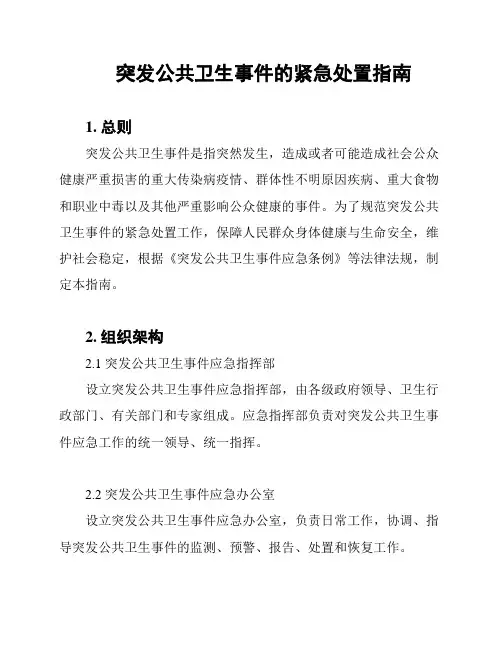 突发公共卫生事件的紧急处置指南

1. 总则

突发公共卫生事件是指突然发生，造成或者可能造成社会公众健康严重损害的重大传染病疫情、群体性不明原因疾病、重大食物和职业中毒以及其他严重影响公众健康的事件。为了规范突发公共卫生事件的紧急处置工作，保障人民群众身体健康与生命安全，维护社会稳定，根据《突发公共卫生事件应急条例》等法律法规，制定本指南。

2. 组织架构

2.1 突发公共卫生事件应急指挥部

设立突发公共卫生事件应急指挥部，由各级政府领导、卫生行政部门、有关部门和专家组成。应急指挥部负责对突发公共卫生事件应急工作的统一领导、统一指挥。

2.2 突发公共卫生事件应急办公室

设立突发公共卫生事件应急办公室，负责日常工作，协调、指导突发公共卫生事件的监测、预警、报告、处置和恢复工作。